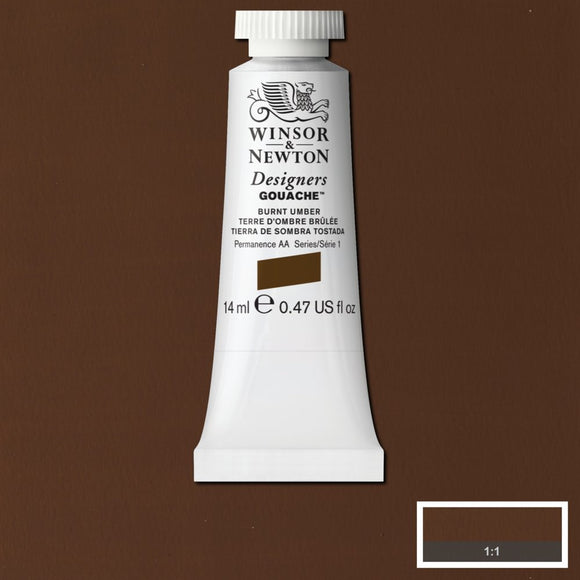 WINSOR
&
NEWTON
Designers
GOUACHE™
BURNT UMBER
TERRE D'OMBRE BRÛLÉE
TIERRA DE SOMBRA TOSTADA
Permanence AA Series/Série 1

14 ml ℮ 0.47 US fl oz

1:1